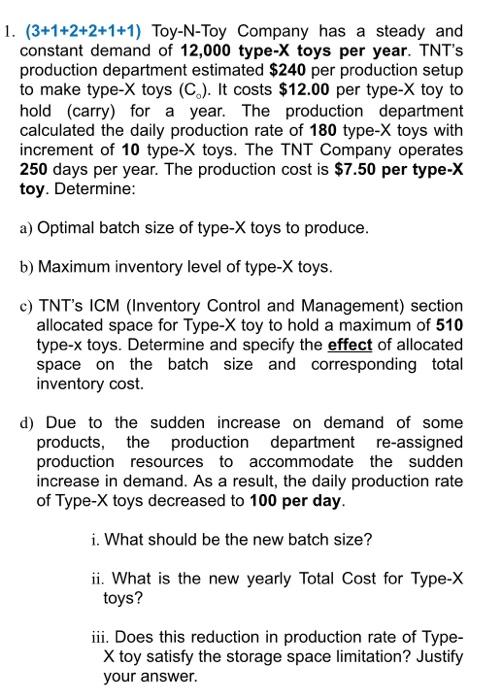 1. (3+1+2+2+1+1) Toy-N-Toy Company has a steady and constant demand of 12,000 type-X toys per year. TNT's production department estimated $240 per production setup to make type-X toys ($C_o$). It costs $12.00 per type-X toy to hold (carry) for a year. The production department calculated the daily production rate of 180 type-X toys with increment of 10 type-X toys. The TNT Company operates 250 days per year. The production cost is $7.50 per type-X toy. Determine:

a) Optimal batch size of type-X toys to produce.

b) Maximum inventory level of type-X toys.

c) TNT's ICM (Inventory Control and Management) section allocated space for Type-X toy to hold a maximum of 510 type-x toys. Determine and specify the effect of allocated space on the batch size and corresponding total inventory cost.

d) Due to the sudden increase on demand of some products, the production department re-assigned production resources to accommodate the sudden increase in demand. As a result, the daily production rate of Type-X toys decreased to 100 per day.

i. What should be the new batch size?

ii. What is the new yearly Total Cost for Type-X toys?

iii. Does this reduction in production rate of Type-X toy satisfy the storage space limitation? Justify your answer.